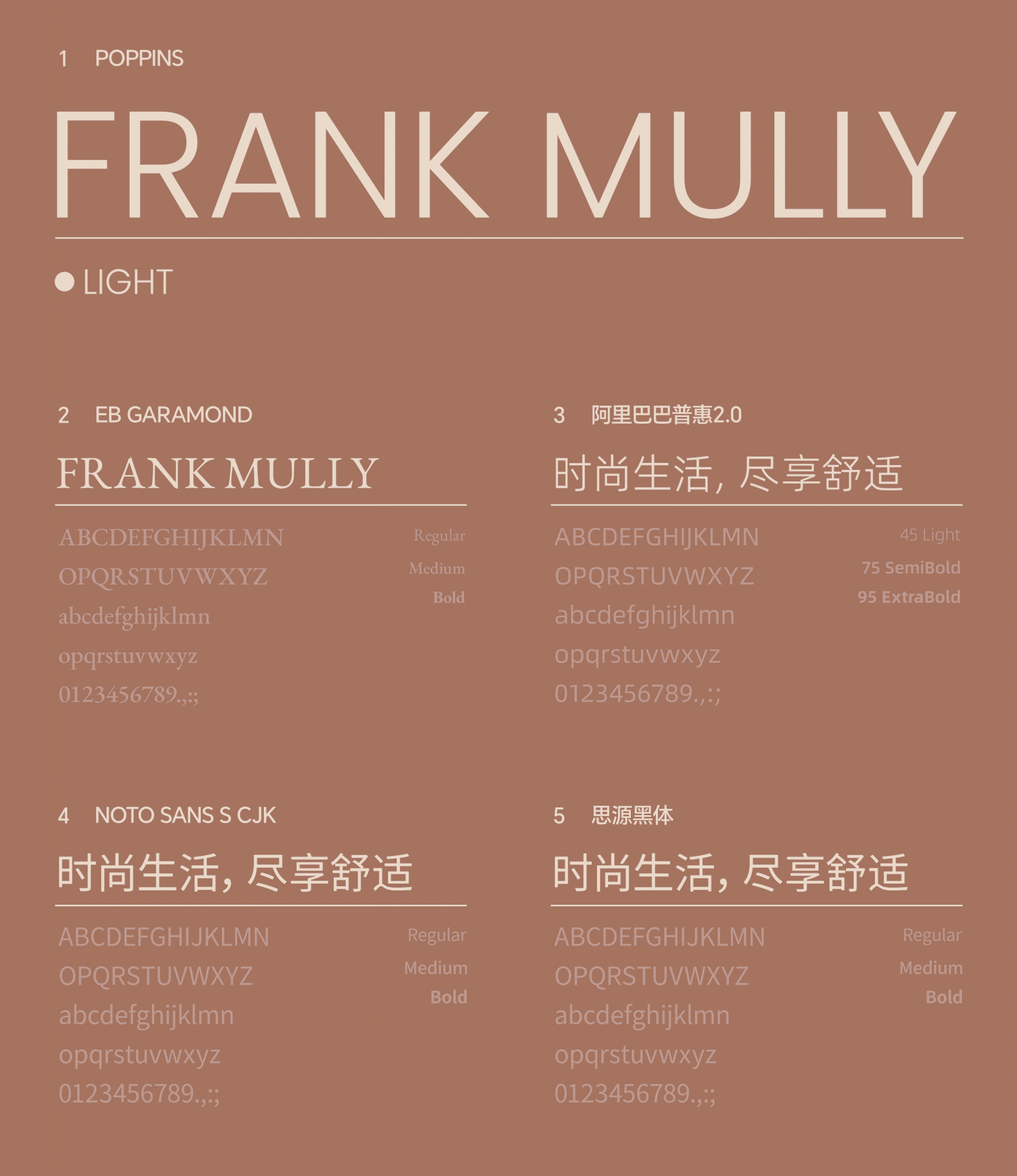 1 POPPINS

FRANK MULLY

• LIGHT

2 EB GARAMOND

FRANK MULLY

ABCDEFGHIJKLMN
OPQRSTUVWXYZ
abcdefghijklmn
opqrstuvwxyz
0123456789.,:;

Regular
Medium
Bold

3 阿里巴巴普惠2.0

时尚生活，尽享舒适

ABCDEFGHIJKLMN
OPQRSTUVWXYZ
abcdefghijklmn
opqrstuvwxyz
0123456789.,:;

45 Light
75 SemiBold
95 ExtraBold

4 NOTO SANS S CJK

时尚生活，尽享舒适

ABCDEFGHIJKLMN
OPQRSTUVWXYZ
abcdefghijklmn
opqrstuvwxyz
0123456789.,:;

Regular
Medium
Bold

5 思源黑体

时尚生活，尽享舒适

ABCDEFGHIJKLMN
OPQRSTUVWXYZ
abcdefghijklmn
opqrstuvwxyz
0123456789.,:;

Regular
Medium
Bold